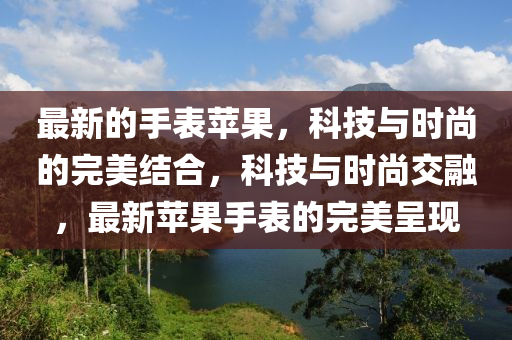 最新的手表苹果，科技与时尚的完美结合，科技与时尚交融，最新苹果手表的完美呈现